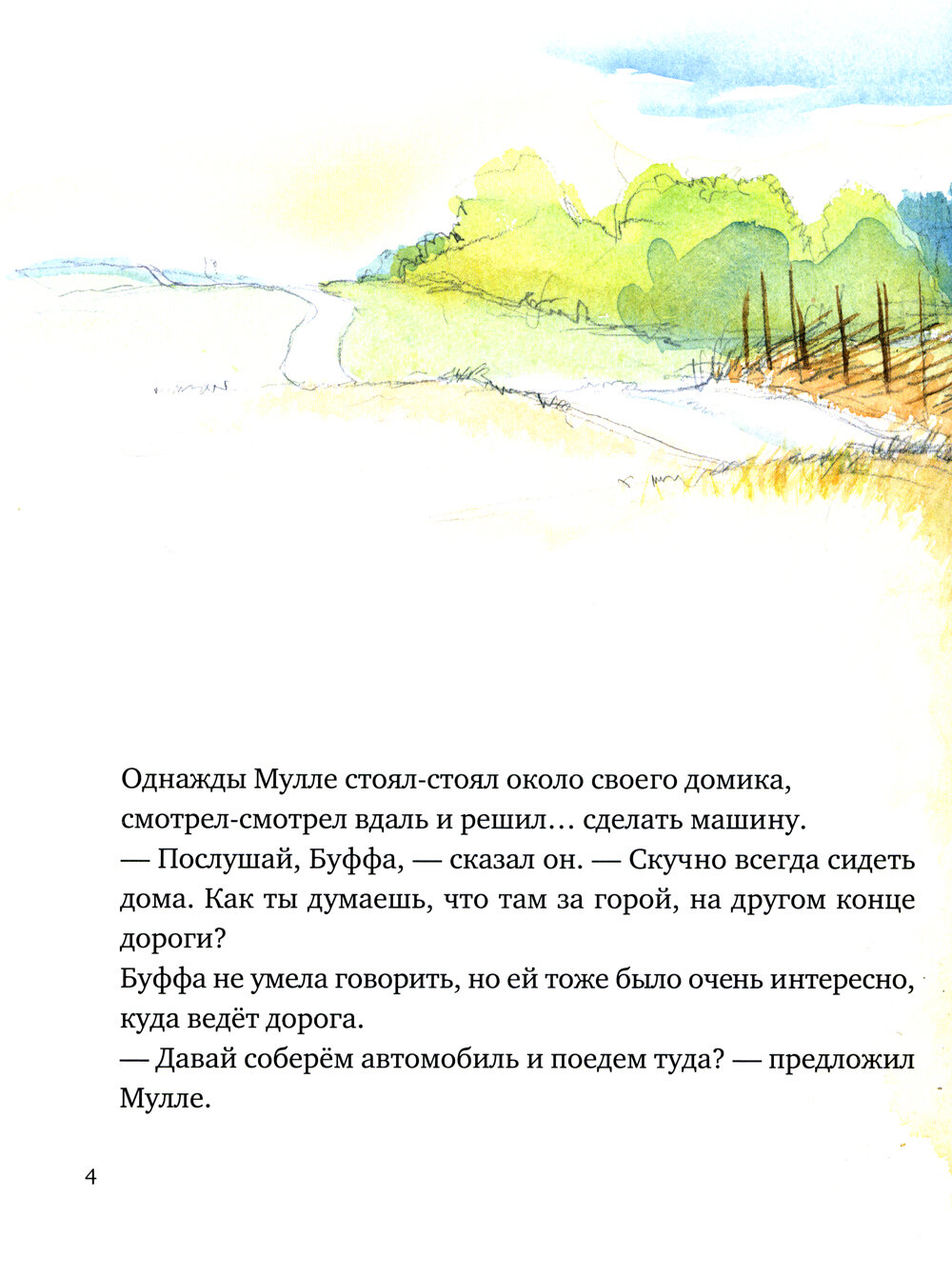 Однажды Мулле стоял-стоял около своего домика, смотрел-смотрел вдаль и решил… сделать машину.

— Послушай, Буффа, — сказал он. — Скучно всегда сидеть дома. Как ты думаешь, что там за горой, на другом конце дороги?

Буффа не умела говорить, но ей тоже было очень интересно, куда ведёт дорога.

— Давай соберём автомобиль и поедем туда? — предложил Мулле.

4